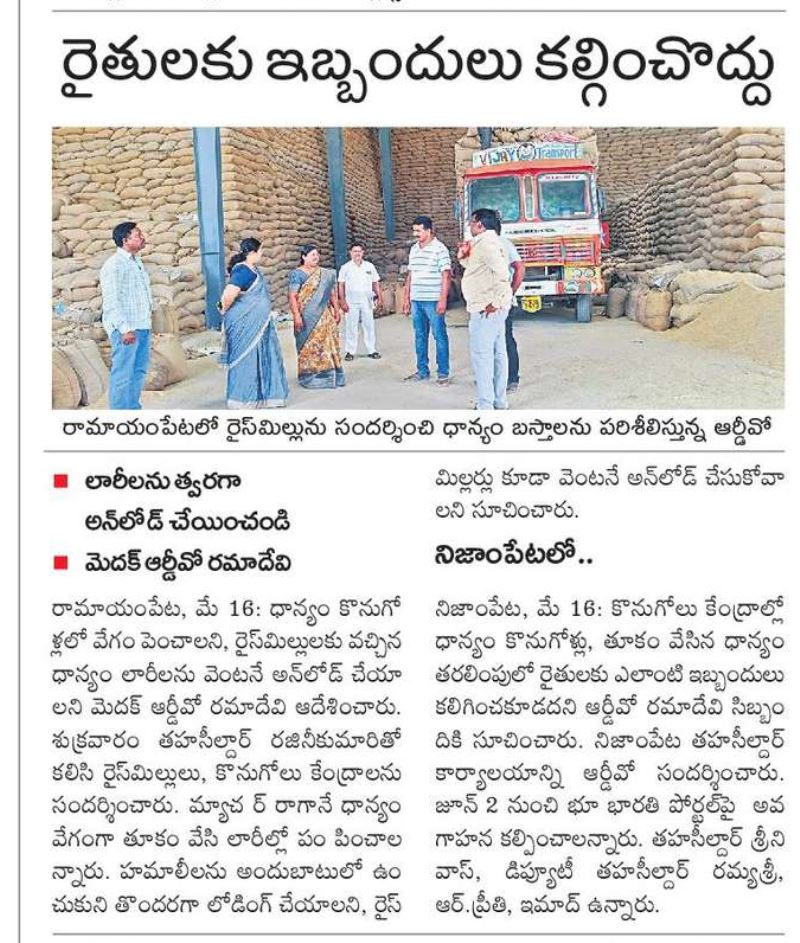 రైతులకు ఇబ్బందులు కల్గించొద్దు

VIJAY Transport

రామాయంపేటలో రైస్‌మిల్లును సందర్శించి ధాన్యం బస్తాలను పరిశీలిస్తున్న ఆర్డీవో

■ లారీలను త్వరగా అన్‌లోడ్ చేయించండి
■ మెదక్ ఆర్డీవో రమాదేవి

రామాయంపేట, మే 16: ధాన్యం కొనుగోళ్లలో వేగం పెంచాలని, రైస్‌మిల్లులకు వచ్చిన ధాన్యం లారీలను వెంటనే అన్‌లోడ్ చేయాలని మెదక్ ఆర్డీవో రమాదేవి ఆదేశించారు. శుక్రవారం తహసీల్దార్ రజినీకుమారితో కలిసి రైస్‌మిల్లులు, కొనుగోలు కేంద్రాలను సందర్శించారు. మ్యాచ ర్ రాగానే ధాన్యం వేగంగా తూకం వేసి లారీల్లో పం పించాలన్నారు. హమాలీలను అందుబాటులో ఉంచుకుని తొందరగా లోడింగ్ చేయాలని, రైస్ మిల్లర్లు కూడా వెంటనే అన్‌లోడ్ చేసుకోవాలని సూచించారు.

నిజాంపేటలో..

నిజాంపేట, మే 16: కొనుగోలు కేంద్రాల్లో ధాన్యం కొనుగోళ్లు, తూకం వేసిన ధాన్యం తరలింపులో రైతులకు ఎలాంటి ఇబ్బందులు కలిగించకూడదని ఆర్డీవో రమాదేవి సిబ్బందికి సూచించారు. నిజాంపేట తహసీల్దార్ కార్యాలయాన్ని ఆర్డీవో సందర్శించారు. జూన్ 2 నుంచి భూ భారతి పోర్టల్‌పై అవగాహన కల్పించాలన్నారు. తహసీల్దార్ శ్రీనివాస్, డిప్యూటీ తహసీల్దార్ రమ్యశ్రీ, ఆర్.ప్రీతి, ఇమాద్ ఉన్నారు.